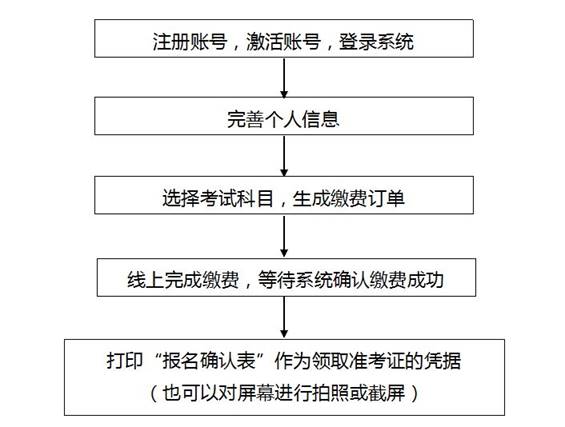 注册账号，激活账号，登录系统

完善个人信息

选择考试科目，生成缴费订单

线上完成缴费，等待系统确认缴费成功

打印“报名确认表”作为领取准考证的凭据
（也可以对屏幕进行拍照或截屏）